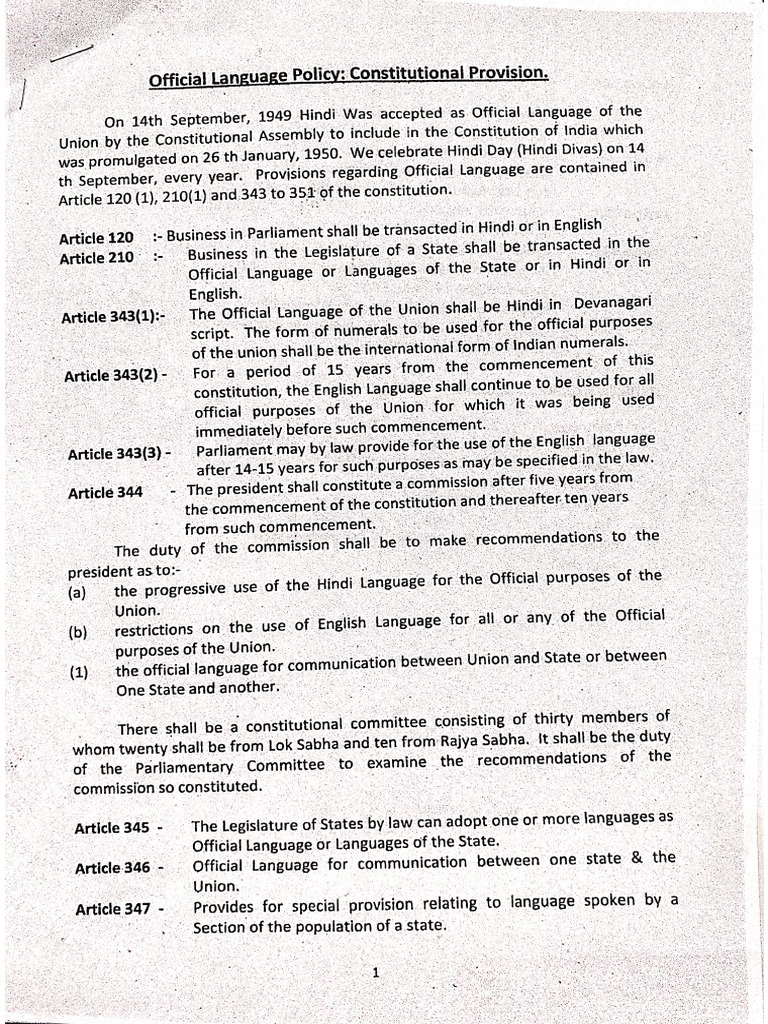 Official Language Policy: Constitutional Provision.

On 14th September, 1949 Hindi Was accepted as Official Language of the Union by the Constitutional Assembly to include in the Constitution of India which was promulgated on 26 th January, 1950. We celebrate Hindi Day (Hindi Divas) on 14 th September, every year. Provisions regarding Official Language are contained in Article 120 (1), 210(1) and 343 to 351 of the constitution.

Article 120 :- Business in Parliament shall be transacted in Hindi or in English

Article 210 :- Business in the Legislature of a State shall be transacted in the Official Language or Languages of the State or in Hindi or in English.

Article 343(1):- The Official Language of the Union shall be Hindi in Devanagari script. The form of numerals to be used for the official purposes of the union shall be the international form of Indian numerals.

Article 343(2) - For a period of 15 years from the commencement of this constitution, the English Language shall continue to be used for all official purposes of the Union for which it was being used immediately before such commencement.

Article 343(3) - Parliament may by law provide for the use of the English language after 14-15 years for such purposes as may be specified in the law.

Article 344 - The president shall constitute a commission after five years from the commencement of the constitution and thereafter ten years from such commencement.

The duty of the commission shall be to make recommendations to the president as to:-

(a) the progressive use of the Hindi Language for the Official purposes of the Union.

(b) restrictions on the use of English Language for all or any of the Official purposes of the Union.

(1) the official language for communication between Union and State or between One State and another.

There shall be a constitutional committee consisting of thirty members of whom twenty shall be from Lok Sabha and ten from Rajya Sabha. It shall be the duty of the Parliamentary Committee to examine the recommendations of the commission so constituted.

Article 345 - The Legislature of States by law can adopt one or more languages as Official Language or Languages of the State.

Article 346 - Official Language for communication between one state & the Union.

Article 347 - Provides for special provision relating to language spoken by a Section of the population of a state.

1